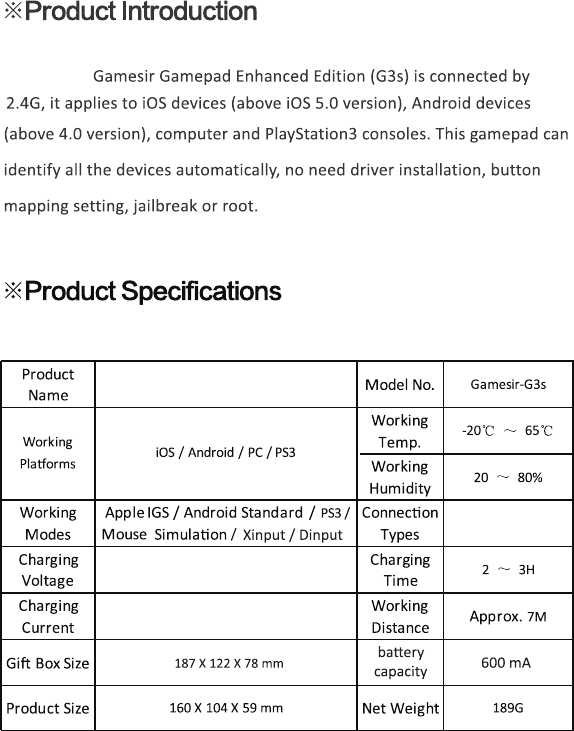 ※Product Introduction

Gamesir Gamepad Enhanced Edition (G3s) is connected by 2.4G, it applies to iOS devices (above iOS 5.0 version), Android devices (above 4.0 version), computer and PlayStation3 consoles. This gamepad can identify all the devices automatically, no need driver installation, button mapping setting, jailbreak or root.

※Product Specifications

| Product Name | | Model No. | Gamesir-G3s |
|---|---|---|---|
| Working Platforms | iOS / Android / PC / PS3 | Working Temp. | -20℃ ～ 65℃ |
| | | Working Humidity | 20 ～ 80% |
| Working Modes | Apple IGS / Android Standard / PS3 / Mouse Simulation / Xinput / Dinput | Connection Types | |
| Charging Voltage | | Charging Time | 2 ～ 3H |
| Charging Current | | Working Distance | Approx. 7M |
| Gift Box Size | 187 X 122 X 78 mm | battery capacity | 600 mA |
| Product Size | 160 X 104 X 59 mm | Net Weight | 189G |